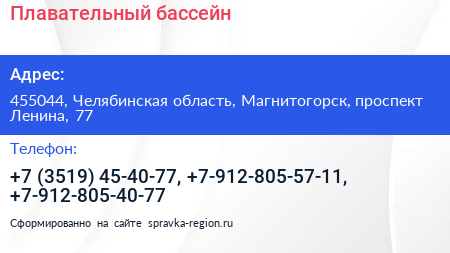 Плавательный бассейн

Адрес:

455044, Челябинская область, Магнитогорск, проспект Ленина, 77

Телефон:

+7 (3519) 45-40-77, +7-912-805-57-11, +7-912-805-40-77

Сформированно на сайте spravka-region.ru